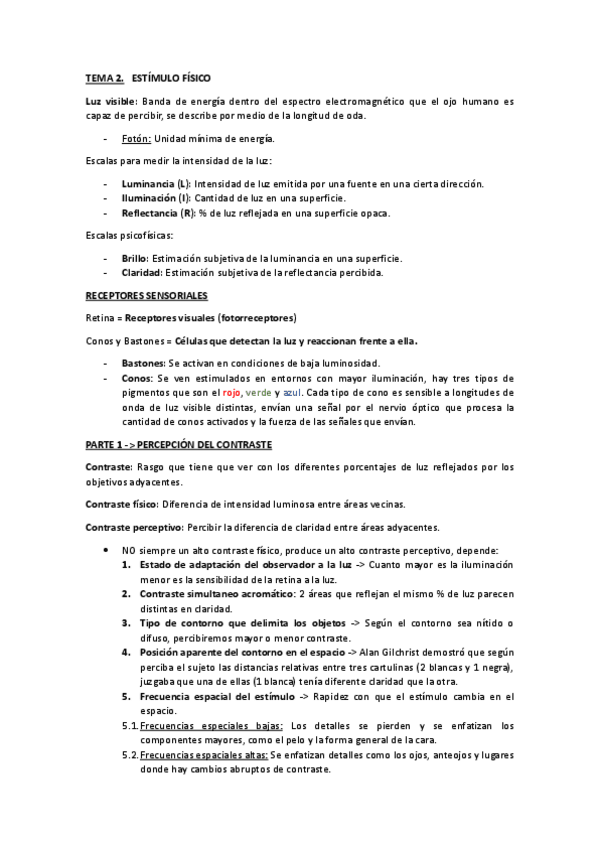 TEMA 2. ESTÍMULO FÍSICO

Luz visible: Banda de energía dentro del espectro electromagnético que el ojo humano es capaz de percibir, se describe por medio de la longitud de oda.

- Fotón: Unidad mínima de energía.

Escalas para medir la intensidad de la luz:

- Luminancia (L): Intensidad de luz emitida por una fuente en una cierta dirección.
- Iluminación (I): Cantidad de luz en una superficie.
- Reflectancia (R): % de luz reflejada en una superficie opaca.

Escalas psicofísicas:

- Brillo: Estimación subjetiva de la luminancia en una superficie.
- Claridad: Estimación subjetiva de la reflectancia percibida.

RECEPTORES SENSORIALES

Retina = Receptores visuales (fotorreceptores)

Conos y Bastones = Células que detectan la luz y reaccionan frente a ella.

- Bastones: Se activan en condiciones de baja luminosidad.
- Conos: Se ven estimulados en entornos con mayor iluminación, hay tres tipos de pigmentos que son el rojo, verde y azul. Cada tipo de cono es sensible a longitudes de onda de luz visible distintas, envían una señal por el nervio óptico que procesa la cantidad de conos activados y la fuerza de las señales que envían.

PARTE 1 -> PERCEPCIÓN DEL CONTRASTE

Contraste: Rasgo que tiene que ver con los diferentes porcentajes de luz reflejados por los objetivos adyacentes.

Contraste físico: Diferencia de intensidad luminosa entre áreas vecinas.

Contraste perceptivo: Percibir la diferencia de claridad entre áreas adyacentes.

• NO siempre un alto contraste físico, produce un alto contraste perceptivo, depende:
1. Estado de adaptación del observador a la luz -> Cuanto mayor es la iluminación menor es la sensibilidad de la retina a la luz.
2. Contraste simultaneo acromático: 2 áreas que reflejan el mismo % de luz parecen distintas en claridad.
3. Tipo de contorno que delimita los objetos -> Según el contorno sea nítido o difuso, percibiremos mayor o menor contraste.
4. Posición aparente del contorno en el espacio -> Alan Gilchrist demostró que según perciba el sujeto las distancias relativas entre tres cartulinas (2 blancas y 1 negra), juzgaba que una de ellas (1 blanca) tenía diferente claridad que la otra.
5. Frecuencia espacial del estímulo -> Rapidez con que el estímulo cambia en el espacio.
5.1. Frecuencias especiales bajas: Los detalles se pierden y se enfatizan los componentes mayores, como el pelo y la forma general de la cara.
5.2. Frecuencias espaciales altas: Se enfatizan detalles como los ojos, anteojos y lugares donde hay cambios abruptos de contraste.